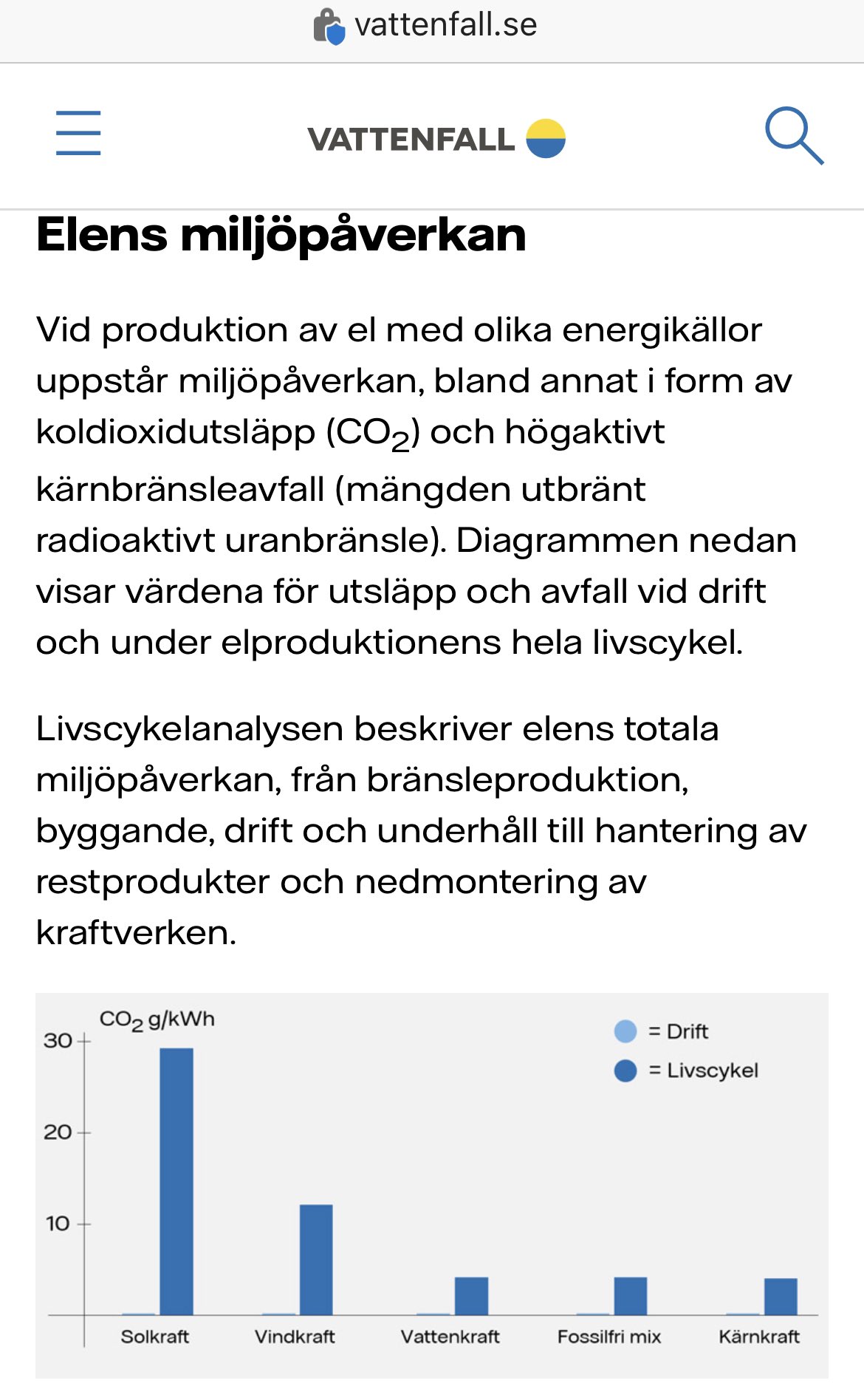 vattenfall.se

VATTENFALL

Elens miljöpåverkan

Vid produktion av el med olika energikällor uppstår miljöpåverkan, bland annat i form av koldioxidutsläpp ($CO_2$) och högaktivt kärnbränsleavfall (mängden utbränt radioaktivt uranbränsle). Diagrammen nedan visar värdena för utsläpp och avfall vid drift och under elproduktionens hela livscykel.

Livscykelanalysen beskriver elens totala miljöpåverkan, från bränsleproduktion, byggande, drift och underhåll till hantering av restprodukter och nedmontering av kraftverken.

$CO_2$ g/kWh
= Drift
= Livscykel
30
20
10
Solkraft
Vindkraft
Vattenkraft
Fossilfri mix
Kärnkraft